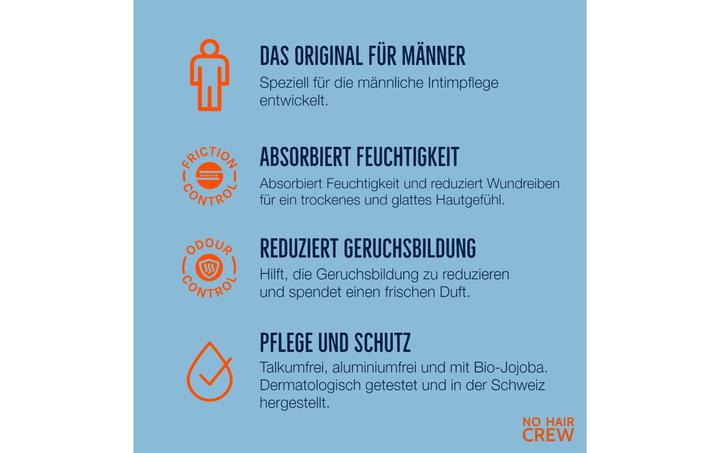 DAS ORIGINAL FÜR MÄNNER
Speziell für die männliche Intimpflege entwickelt.

FRICTION CONTROL

ABSORBIERT FEUCHTIGKEIT
Absorbiert Feuchtigkeit und reduziert Wundreiben für ein trockenes und glattes Hautgefühl.

ODOUR CONTROL

REDUZIERT GERUCHSBILDUNG
Hilft, die Geruchsbildung zu reduzieren und spendet einen frischen Duft.

PFLEGE UND SCHUTZ
Talkumfrei, aluminiumfrei und mit Bio-Jojoba. Dermatologisch getestet und in der Schweiz hergestellt.

NO HAIR CREW